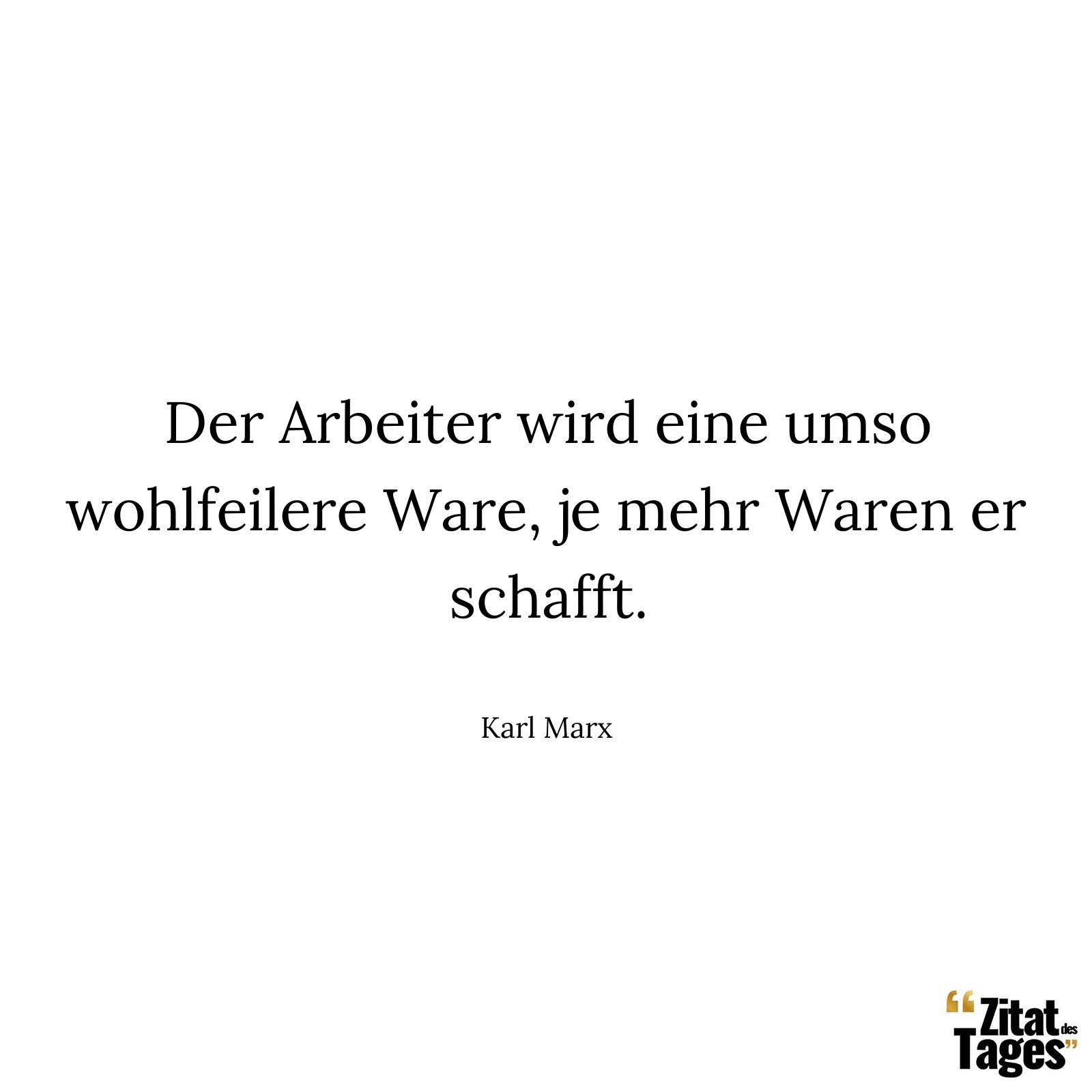 Der Arbeiter wird eine umso wohlfeilere Ware, je mehr Waren er schafft.

Karl Marx

“Zitat des Tages”